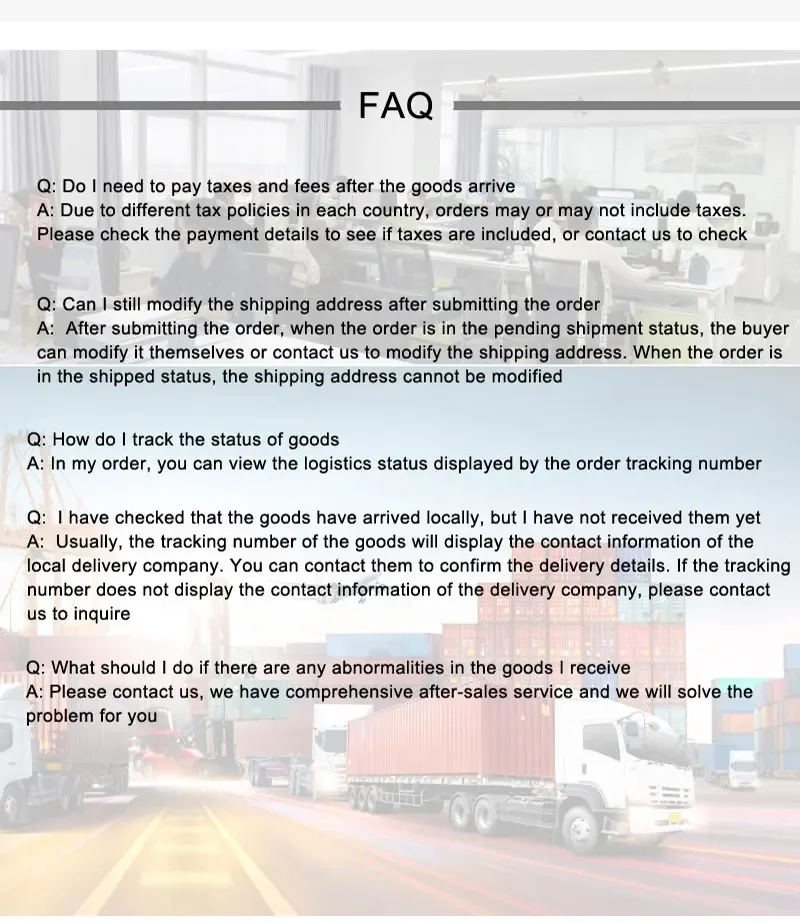 FAQ

Q: Do I need to pay taxes and fees after the goods arrive
A: Due to different tax policies in each country, orders may or may not include taxes. Please check the payment details to see if taxes are included, or contact us to check

Q: Can I still modify the shipping address after submitting the order
A: After submitting the order, when the order is in the pending shipment status, the buyer can modify it themselves or contact us to modify the shipping address. When the order is in the shipped status, the shipping address cannot be modified

Q: How do I track the status of goods
A: In my order, you can view the logistics status displayed by the order tracking number

Q: I have checked that the goods have arrived locally, but I have not received them yet
A: Usually, the tracking number of the goods will display the contact information of the local delivery company. You can contact them to confirm the delivery details. If the tracking number does not display the contact information of the delivery company, please contact us to inquire

Q: What should I do if there are any abnormalities in the goods I receive
A: Please contact us, we have comprehensive after-sales service and we will solve the problem for you